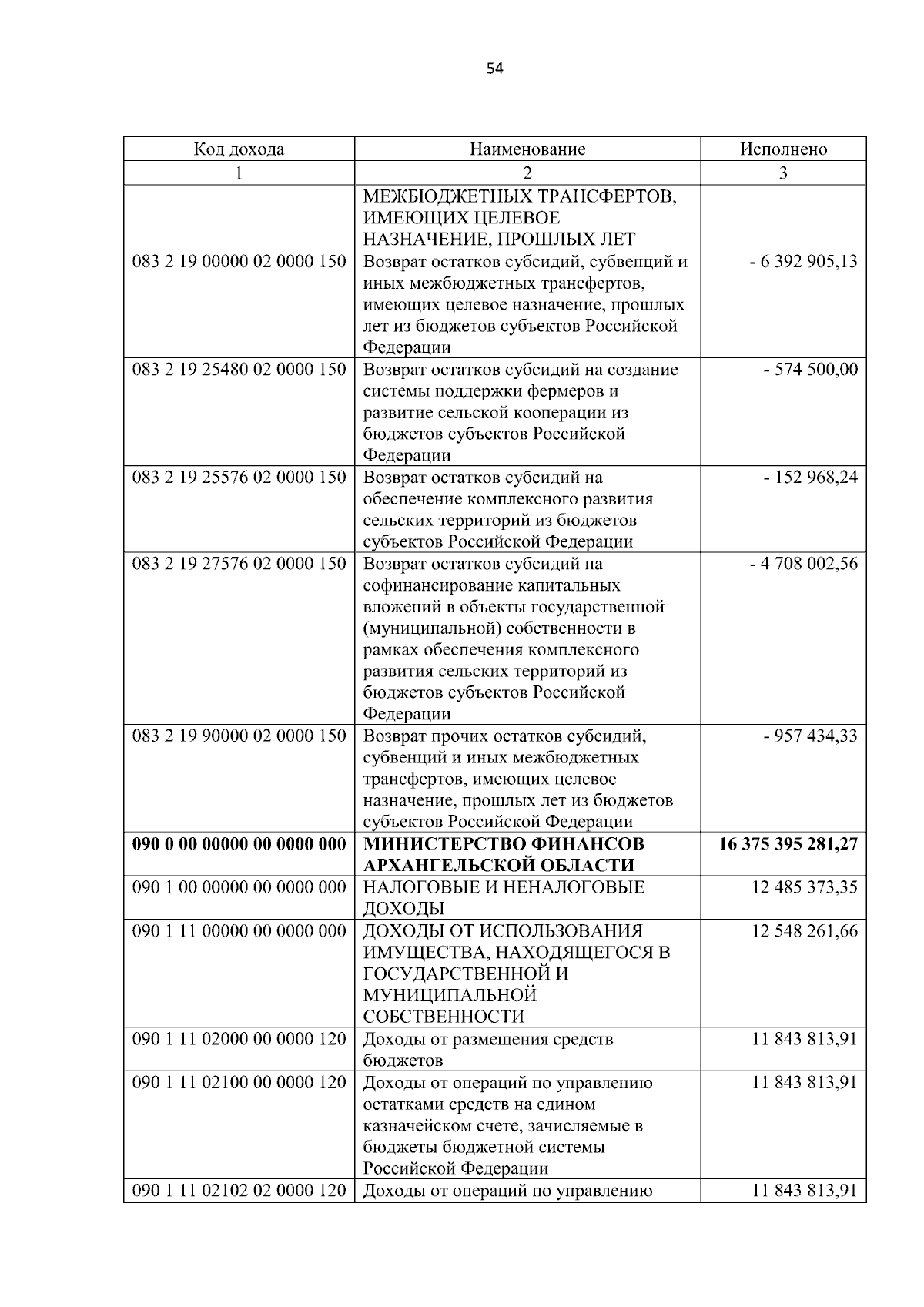 54

| Код дохода | Наименование | Исполнено |
|---|---|---|
| 1 | 2 | 3 |
|  | МЕЖБЮДЖЕТНЫХ ТРАНСФЕРТОВ, ИМЕЮЩИХ ЦЕЛЕВОЕ НАЗНАЧЕНИЕ, ПРОШЛЫХ ЛЕТ |  |
| 083 2 19 00000 02 0000 150 | Возврат остатков субсидий, субвенций и иных межбюджетных трансфертов, имеющих целевое назначение, прошлых лет из бюджетов субъектов Российской Федерации | - 6 392 905,13 |
| 083 2 19 25480 02 0000 150 | Возврат остатков субсидий на создание системы поддержки фермеров и развитие сельской кооперации из бюджетов субъектов Российской Федерации | - 574 500,00 |
| 083 2 19 25576 02 0000 150 | Возврат остатков субсидий на обеспечение комплексного развития сельских территорий из бюджетов субъектов Российской Федерации | - 152 968,24 |
| 083 2 19 27576 02 0000 150 | Возврат остатков субсидий на софинансирование капитальных вложений в объекты государственной (муниципальной) собственности в рамках обеспечения комплексного развития сельских территорий из бюджетов субъектов Российской Федерации | - 4 708 002,56 |
| 083 2 19 90000 02 0000 150 | Возврат прочих остатков субсидий, субвенций и иных межбюджетных трансфертов, имеющих целевое назначение, прошлых лет из бюджетов субъектов Российской Федерации | - 957 434,33 |
| 090 0 00 00000 00 0000 000 | МИНИСТЕРСТВО ФИНАНСОВ АРХАНГЕЛЬСКОЙ ОБЛАСТИ | 16 375 395 281,27 |
| 090 1 00 00000 00 0000 000 | НАЛОГОВЫЕ И НЕНАЛОГОВЫЕ ДОХОДЫ | 12 485 373,35 |
| 090 1 11 00000 00 0000 000 | ДОХОДЫ ОТ ИСПОЛЬЗОВАНИЯ ИМУЩЕСТВА, НАХОДЯЩЕГОСЯ В ГОСУДАРСТВЕННОЙ И МУНИЦИПАЛЬНОЙ СОБСТВЕННОСТИ | 12 548 261,66 |
| 090 1 11 02000 00 0000 120 | Доходы от размещения средств бюджетов | 11 843 813,91 |
| 090 1 11 02100 00 0000 120 | Доходы от операций по управлению остатками средств на едином казначейском счете, зачисляемые в бюджеты бюджетной системы Российской Федерации | 11 843 813,91 |
| 090 1 11 02102 02 0000 120 | Доходы от операций по управлению | 11 843 813,91 |